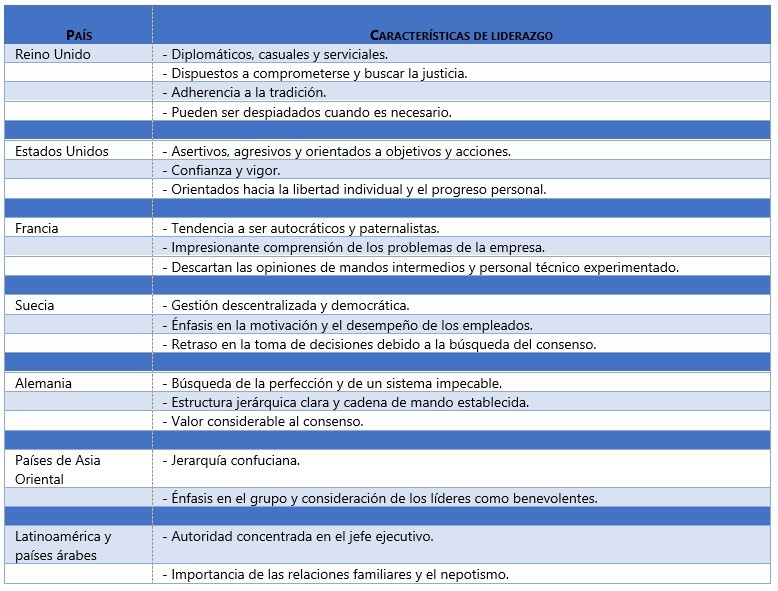 | PAÍS | CARACTERÍSTICAS DE LIDERAZGO |
|---|---|
| Reino Unido | - Diplomáticos, casuales y serviciales. |
| | - Dispuestos a comprometerse y buscar la justicia. |
| | - Adherencia a la tradición. |
| | - Pueden ser despiadados cuando es necesario. |
| | |
| Estados Unidos | - Asertivos, agresivos y orientados a objetivos y acciones. |
| | - Confianza y vigor. |
| | - Orientados hacia la libertad individual y el progreso personal. |
| | |
| Francia | - Tendencia a ser autocráticos y paternalistas. |
| | - Impresionante comprensión de los problemas de la empresa. |
| | - Descartan las opiniones de mandos intermedios y personal técnico experimentado. |
| | |
| Suecia | - Gestión descentralizada y democrática. |
| | - Énfasis en la motivación y el desempeño de los empleados. |
| | - Retraso en la toma de decisiones debido a la búsqueda del consenso. |
| | |
| Alemania | - Búsqueda de la perfección y de un sistema impecable. |
| | - Estructura jerárquica clara y cadena de mando establecida. |
| | - Valor considerable al consenso. |
| | |
| Países de Asia Oriental | - Jerarquía confuciana. |
| | - Énfasis en el grupo y consideración de los líderes como benevolentes. |
| | |
| Latinoamérica y países árabes | - Autoridad concentrada en el jefe ejecutivo. |
| | - Importancia de las relaciones familiares y el nepotismo. |